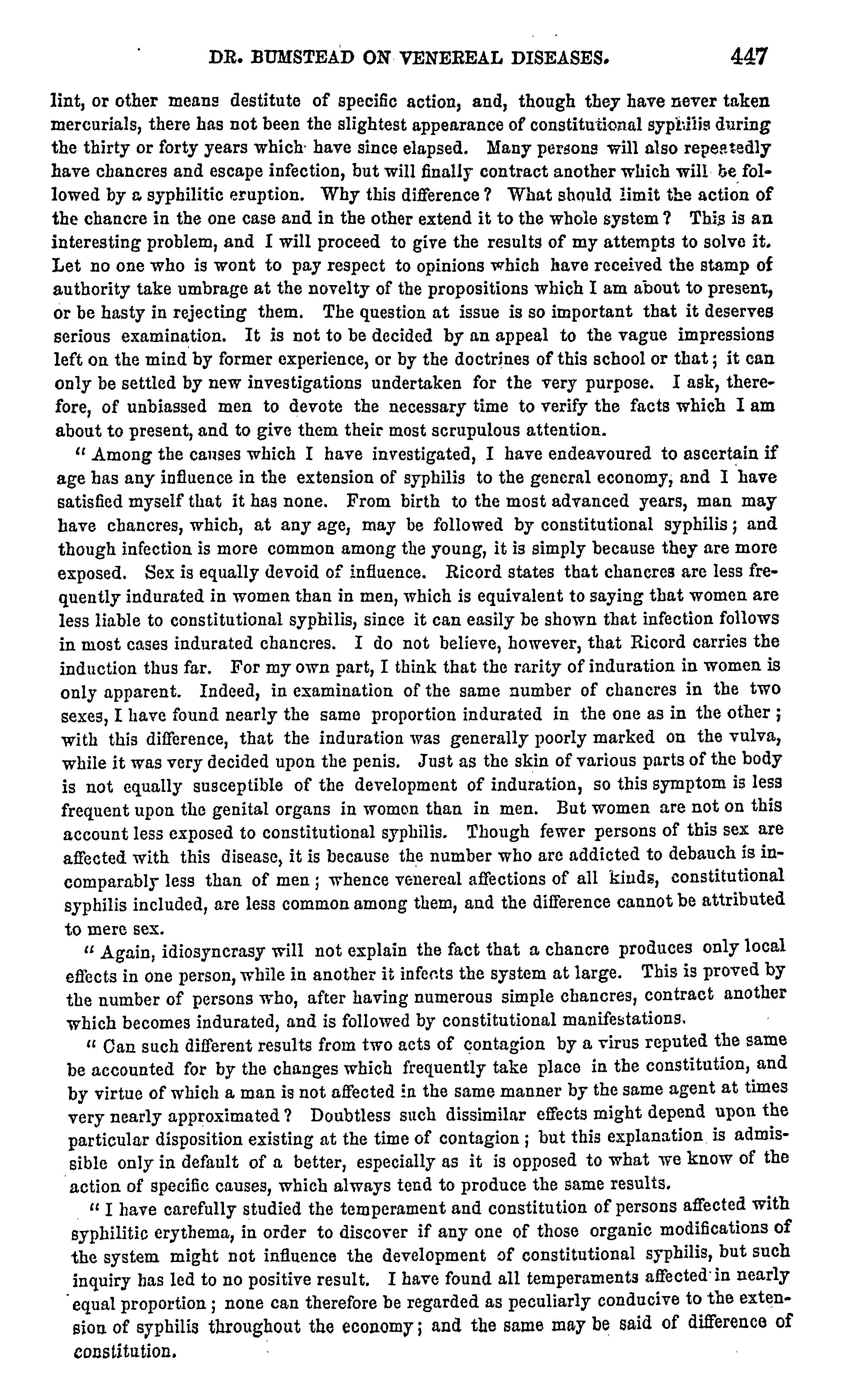 DR. BUMSTEAD ON VENEREAL DISEASES. 447

lint, or other means destitute of specific action, and, though they have never taken mercurials, there has not been the slightest appearance of constitutional syphilis during the thirty or forty years which have since elapsed. Many persons will also repeatedly have chancres and escape infection, but will finally contract another which will be followed by a syphilitic eruption. Why this difference? What should limit the action of the chancre in the one case and in the other extend it to the whole system? This is an interesting problem, and I will proceed to give the results of my attempts to solve it. Let no one who is wont to pay respect to opinions which have received the stamp of authority take umbrage at the novelty of the propositions which I am about to present, or be hasty in rejecting them. The question at issue is so important that it deserves serious examination. It is not to be decided by an appeal to the vague impressions left on the mind by former experience, or by the doctrines of this school or that; it can only be settled by new investigations undertaken for the very purpose. I ask, therefore, of unbiassed men to devote the necessary time to verify the facts which I am about to present, and to give them their most scrupulous attention.

" Among the causes which I have investigated, I have endeavoured to ascertain if age has any influence in the extension of syphilis to the general economy, and I have satisfied myself that it has none. From birth to the most advanced years, man may have chancres, which, at any age, may be followed by constitutional syphilis; and though infection is more common among the young, it is simply because they are more exposed. Sex is equally devoid of influence. Ricord states that chancres are less frequently indurated in women than in men, which is equivalent to saying that women are less liable to constitutional syphilis, since it can easily be shown that infection follows in most cases indurated chancres. I do not believe, however, that Ricord carries the induction thus far. For my own part, I think that the rarity of induration in women is only apparent. Indeed, in examination of the same number of chancres in the two sexes, I have found nearly the same proportion indurated in the one as in the other; with this difference, that the induration was generally poorly marked on the vulva, while it was very decided upon the penis. Just as the skin of various parts of the body is not equally susceptible of the development of induration, so this symptom is less frequent upon the genital organs in women than in men. But women are not on this account less exposed to constitutional syphilis. Though fewer persons of this sex are affected with this disease, it is because the number who are addicted to debauch is incomparably less than of men; whence venereal affections of all kinds, constitutional syphilis included, are less common among them, and the difference cannot be attributed to mere sex.

" Again, idiosyncrasy will not explain the fact that a chancre produces only local effects in one person, while in another it infects the system at large. This is proved by the number of persons who, after having numerous simple chancres, contract another which becomes indurated, and is followed by constitutional manifestations.

" Can such different results from two acts of contagion by a virus reputed the same be accounted for by the changes which frequently take place in the constitution, and by virtue of which a man is not affected in the same manner by the same agent at times very nearly approximated? Doubtless such dissimilar effects might depend upon the particular disposition existing at the time of contagion; but this explanation is admissible only in default of a better, especially as it is opposed to what we know of the action of specific causes, which always tend to produce the same results.

" I have carefully studied the temperament and constitution of persons affected with syphilitic erythema, in order to discover if any one of those organic modifications of the system might not influence the development of constitutional syphilis, but such inquiry has led to no positive result. I have found all temperaments affected in nearly equal proportion; none can therefore be regarded as peculiarly conducive to the extension of syphilis throughout the economy; and the same may be said of difference of constitution.